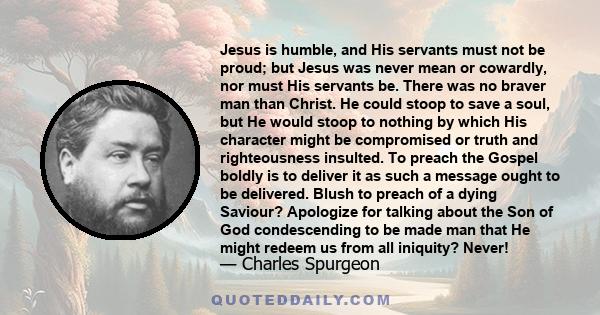 Jesus is humble, and His servants must not be proud; but Jesus was never mean or cowardly, nor must His servants be. There was no braver man than Christ. He could stoop to save a soul, but He would stoop to nothing by which His character might be compromised or truth and righteousness insulted. To preach the Gospel boldly is to deliver it as such a message ought to be delivered. Blush to preach of a dying Saviour? Apologize for talking about the Son of God condescending to be made man that He might redeem us from all iniquity? Never!
— Charles Spurgeon

QUOTEDDAILY.COM